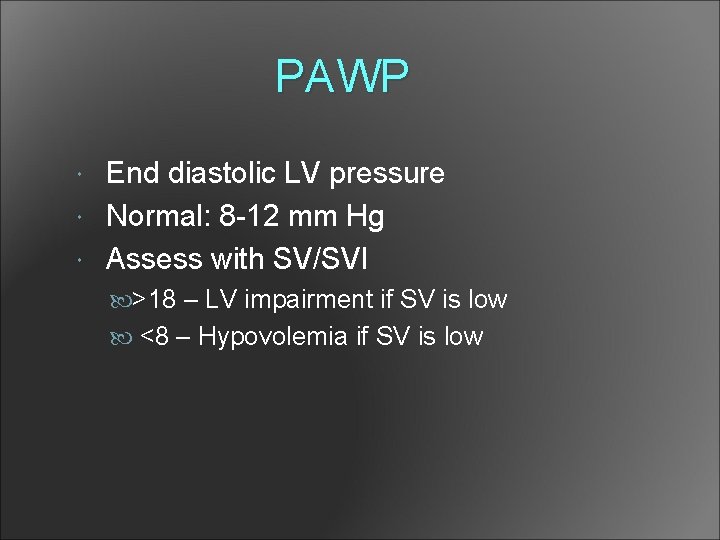 PAWP

End diastolic LV pressure
Normal: 8-12 mm Hg
Assess with SV/SVI
>18 – LV impairment if SV is low
<8 – Hypovolemia if SV is low